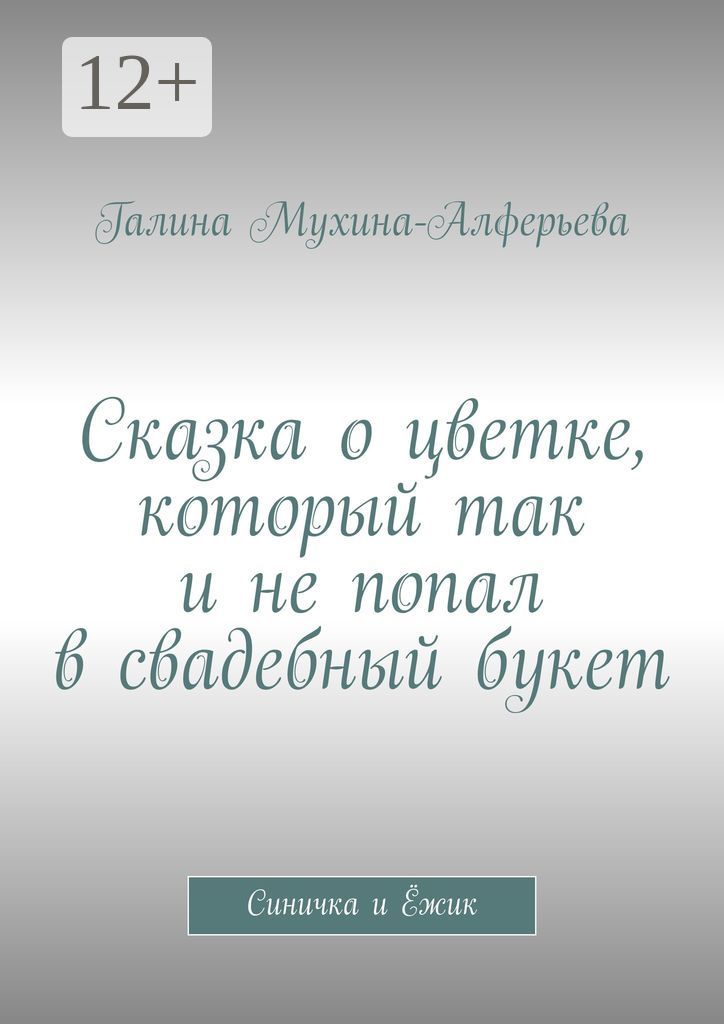 12+

Галина Мухина-Алферьева

Сказка о цветке, который так и не попал в свадебный букет

Синичка и Ёжик